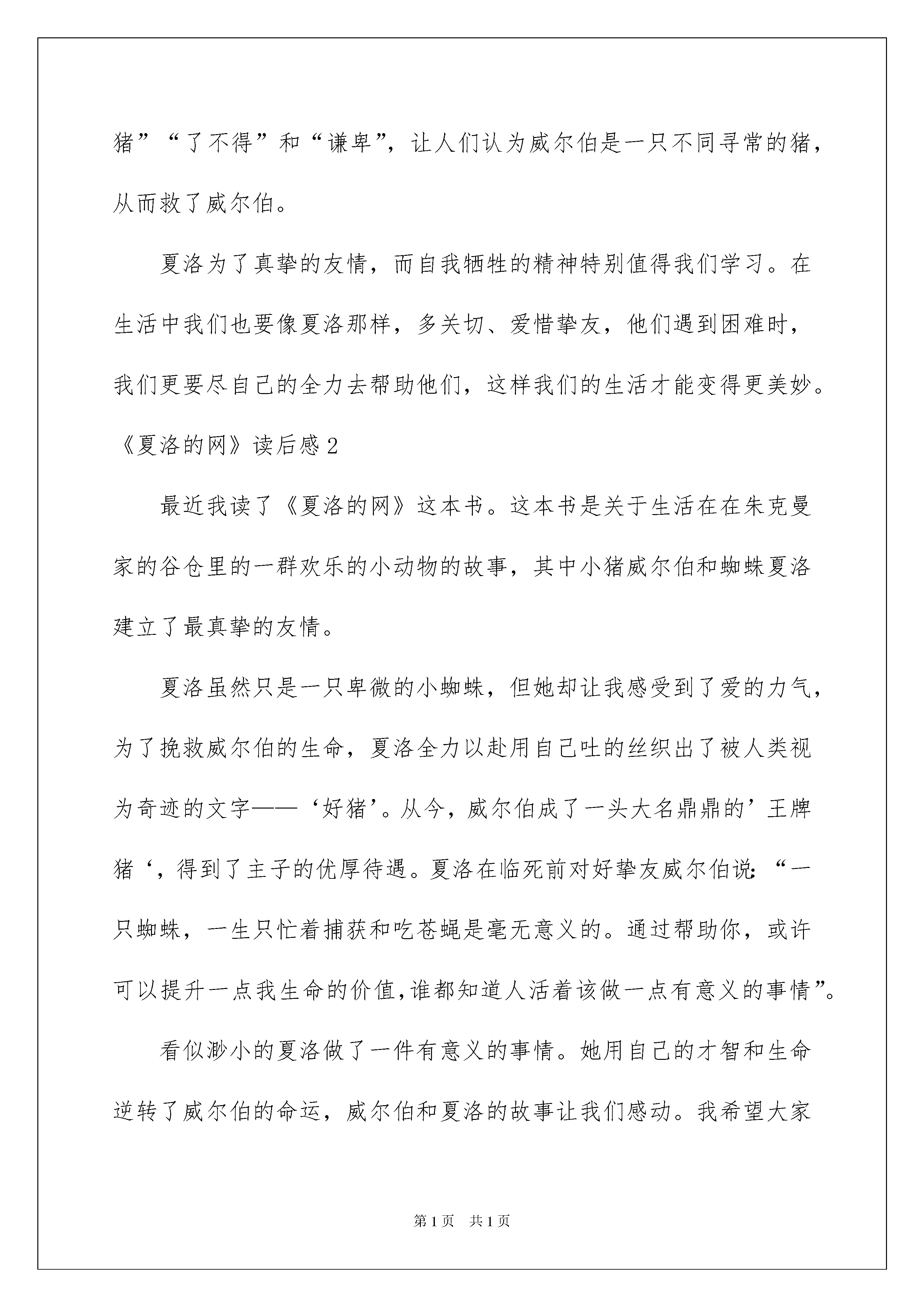 猪”“了不得”和“谦卑”，让人们认为威尔伯是一只不同寻常的猪，从而救了威尔伯。

夏洛为了真挚的友情，而自我牺牲的精神特别值得我们学习。在生活中我们也要像夏洛那样，多关切、爱惜挚友，他们遇到困难时，我们更要尽自己的全力去帮助他们，这样我们的生活才能变得更美妙。

《夏洛的网》读后感2

最近我读了《夏洛的网》这本书。这本书是关于生活在在朱克曼家的谷仓里的一群欢乐的小动物的故事，其中小猪威尔伯和蜘蛛夏洛建立了最真挚的友情。

夏洛虽然只是一只卑微的小蜘蛛，但她却让我感受到了爱的力气，为了挽救威尔伯的生命，夏洛全力以赴用自己吐的丝织出了被人类视为奇迹的文字——‘好猪’。从今，威尔伯成了一头大名鼎鼎的’王牌猪‘，得到了主子的优厚待遇。夏洛在临死前对好挚友威尔伯说：“一只蜘蛛，一生只忙着捕获和吃苍蝇是毫无意义的。通过帮助你，或许可以提升一点我生命的价值，谁都知道人活着该做一点有意义的事情”。

看似渺小的夏洛做了一件有意义的事情。她用自己的才智和生命逆转了威尔伯的命运，威尔伯和夏洛的故事让我们感动。我希望大家

第1页 共1页